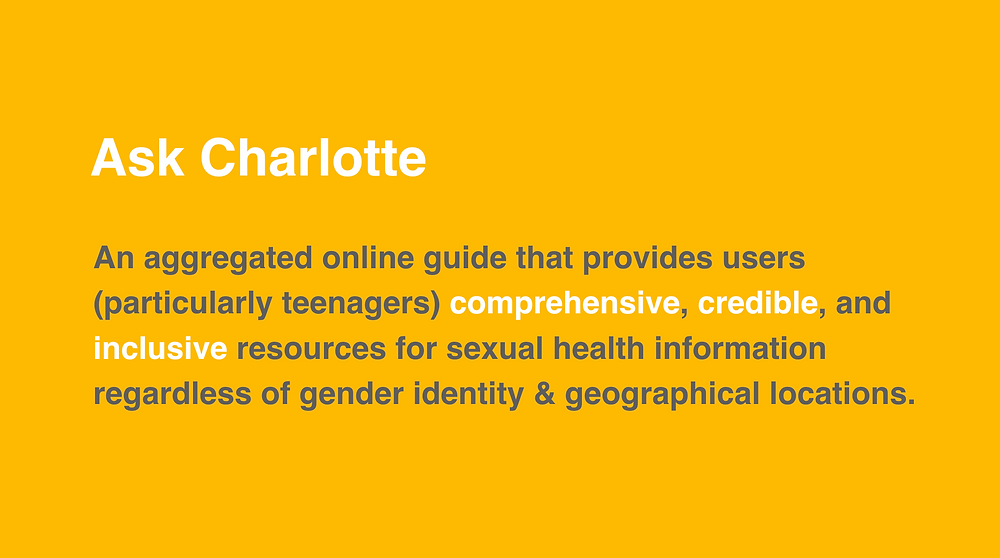 Ask Charlotte

An aggregated online guide that provides users (particularly teenagers) comprehensive, credible, and inclusive resources for sexual health information regardless of gender identity & geographical locations.